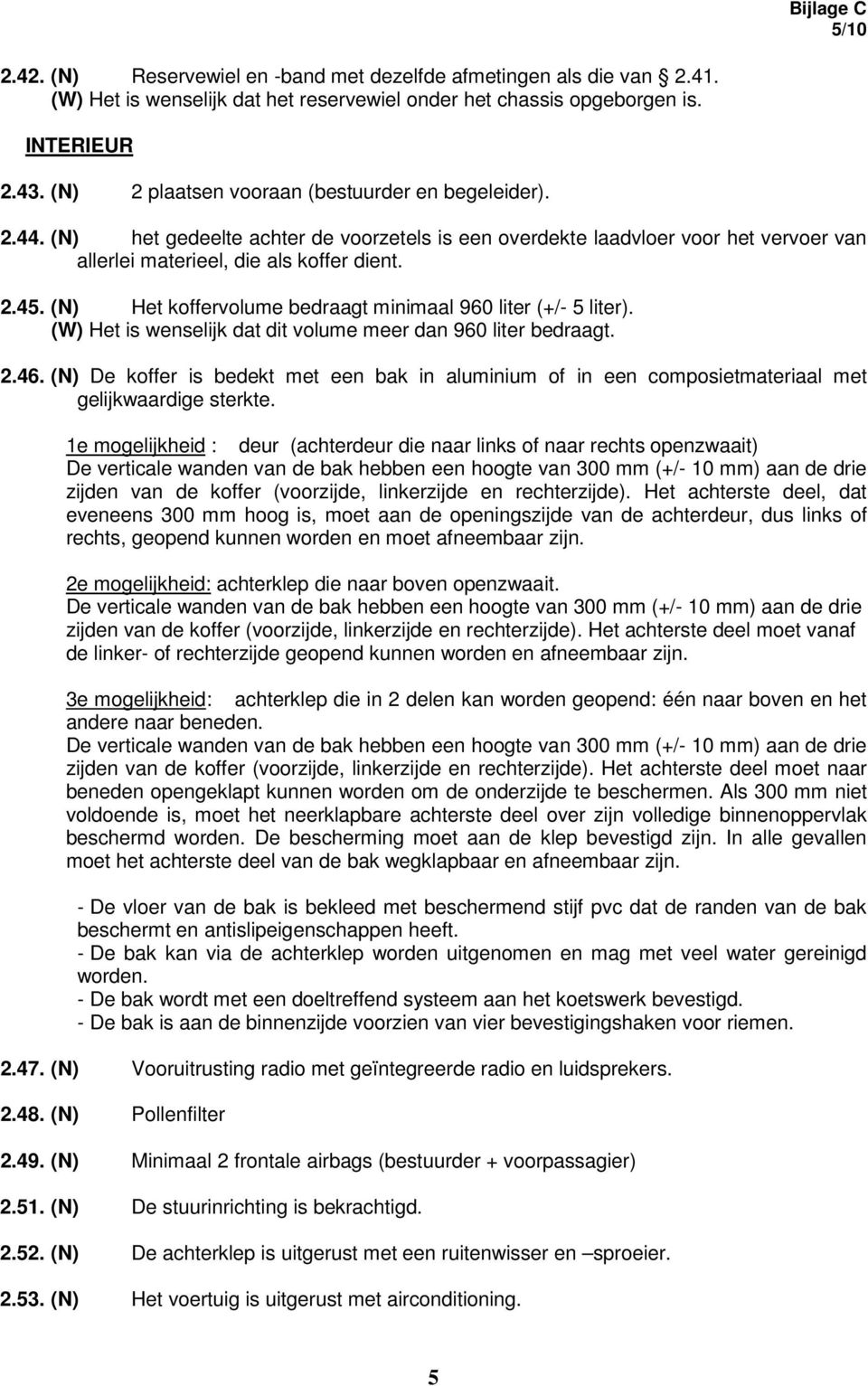 Bijlage C
5/10

2.42. (N) Reservewiel en -band met dezelfde afmetingen als die van 2.41.
(W) Het is wenselijk dat het reservewiel onder het chassis opgeborgen is.

INTERIEUR

2.43. (N) 2 plaatsen vooraan (bestuurder en begeleider).

2.44. (N) het gedeelte achter de voorzetels is een overdekte laadvloer voor het vervoer van allerlei materieel, die als koffer dient.

2.45. (N) Het koffervolume bedraagt minimaal 960 liter (+/- 5 liter).
(W) Het is wenselijk dat dit volume meer dan 960 liter bedraagt.

2.46. (N) De koffer is bedekt met een bak in aluminium of in een composietmateriaal met gelijkwaardige sterkte.

1e mogelijkheid : deur (achterdeur die naar links of naar rechts openzwaait)
De verticale wanden van de bak hebben een hoogte van 300 mm (+/- 10 mm) aan de drie zijden van de koffer (voorzijde, linkerzijde en rechterzijde). Het achterste deel, dat eveneens 300 mm hoog is, moet aan de openingszijde van de achterdeur, dus links of rechts, geopend kunnen worden en moet afneembaar zijn.

2e mogelijkheid: achterklep die naar boven openzwaait.
De verticale wanden van de bak hebben een hoogte van 300 mm (+/- 10 mm) aan de drie zijden van de koffer (voorzijde, linkerzijde en rechterzijde). Het achterste deel moet vanaf de linker- of rechterzijde geopend kunnen worden en afneembaar zijn.

3e mogelijkheid: achterklep die in 2 delen kan worden geopend: één naar boven en het andere naar beneden.
De verticale wanden van de bak hebben een hoogte van 300 mm (+/- 10 mm) aan de drie zijden van de koffer (voorzijde, linkerzijde en rechterzijde). Het achterste deel moet naar beneden opengeklapt kunnen worden om de onderzijde te beschermen. Als 300 mm niet voldoende is, moet het neerklapbare achterste deel over zijn volledige binnenoppervlak beschermd worden. De bescherming moet aan de klep bevestigd zijn. In alle gevallen moet het achterste deel van de bak wegklapbaar en afneembaar zijn.

- De vloer van de bak is bekleed met beschermend stijf pvc dat de randen van de bak beschermt en antislipeigenschappen heeft.
- De bak kan via de achterklep worden uitgenomen en mag met veel water gereinigd worden.
- De bak wordt met een doeltreffend systeem aan het koetswerk bevestigd.
- De bak is aan de binnenzijde voorzien van vier bevestigingshaken voor riemen.

2.47. (N) Vooruitrusting radio met geïntegreerde radio en luidsprekers.

2.48. (N) Pollenfilter

2.49. (N) Minimaal 2 frontale airbags (bestuurder + voorpassagier)

2.51. (N) De stuurinrichting is bekrachtigd.

2.52. (N) De achterklep is uitgerust met een ruitenwisser en –sproeier.

2.53. (N) Het voertuig is uitgerust met airconditioning.

5